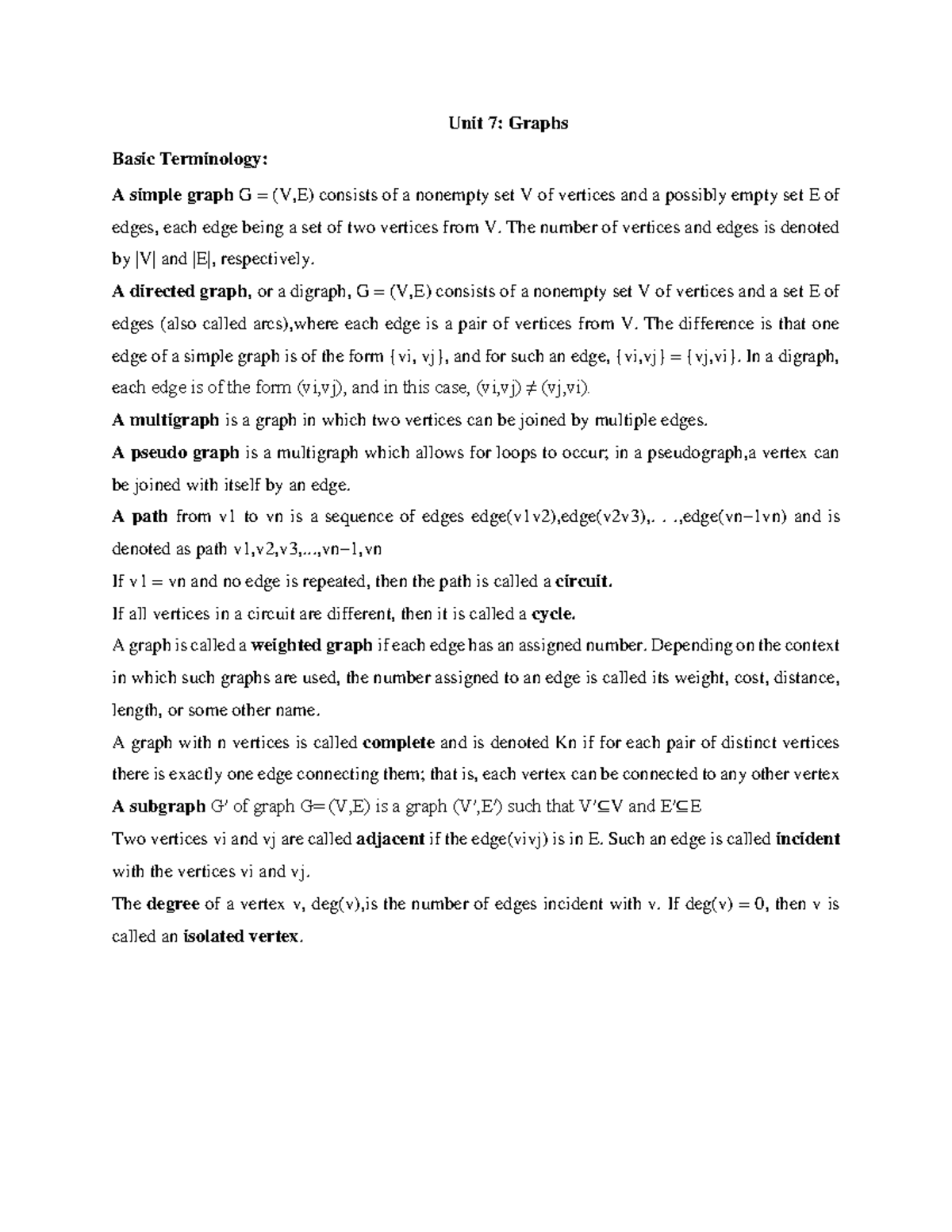 Unit 7: Graphs

Basic Terminology:

A simple graph G = (V,E) consists of a nonempty set V of vertices and a possibly empty set E of edges, each edge being a set of two vertices from V. The number of vertices and edges is denoted by |V| and |E|, respectively.

A directed graph, or a digraph, G = (V,E) consists of a nonempty set V of vertices and a set E of edges (also called arcs),where each edge is a pair of vertices from V. The difference is that one edge of a simple graph is of the form {vi, vj}, and for such an edge, {vi,vj} = {vj,vi}. In a digraph, each edge is of the form (vi,vj), and in this case, (vi,vj) ≠ (vj,vi).

A multigraph is a graph in which two vertices can be joined by multiple edges.

A pseudo graph is a multigraph which allows for loops to occur; in a pseudograph,a vertex can be joined with itself by an edge.

A path from v1 to vn is a sequence of edges edge(v1v2),edge(v2v3),. . .,edge(vn−1vn) and is denoted as path v1,v2,v3,...,vn−1,vn

If v1 = vn and no edge is repeated, then the path is called a circuit.

If all vertices in a circuit are different, then it is called a cycle.

A graph is called a weighted graph if each edge has an assigned number. Depending on the context in which such graphs are used, the number assigned to an edge is called its weight, cost, distance, length, or some other name.

A graph with n vertices is called complete and is denoted Kn if for each pair of distinct vertices there is exactly one edge connecting them; that is, each vertex can be connected to any other vertex

A subgraph G′ of graph G= (V,E) is a graph (V′,E′) such that V′⊆V and E′⊆E

Two vertices vi and vj are called adjacent if the edge(vivj) is in E. Such an edge is called incident with the vertices vi and vj.

The degree of a vertex v, deg(v),is the number of edges incident with v. If deg(v) = 0, then v is called an isolated vertex.